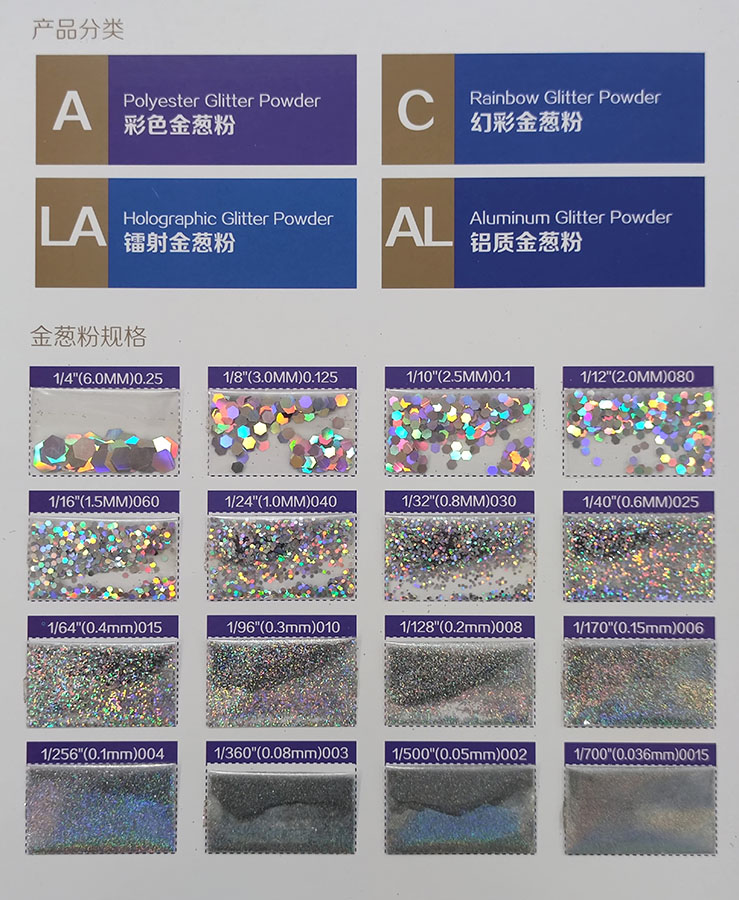 产品分类

A Polyester Glitter Powder 彩色金葱粉

C Rainbow Glitter Powder 幻彩金葱粉

LA Holographic Glitter Powder 镭射金葱粉

AL Aluminum Glitter Powder 铝质金葱粉

金葱粉规格

1/4"(6.0MM)0.25

1/8"(3.0MM)0.125

1/10"(2.5MM)0.1

1/12"(2.0MM)080

1/16"(1.5MM)060

1/24"(1.0MM)040

1/32"(0.8MM)030

1/40"(0.6MM)025

1/64"(0.4mm)015

1/96"(0.3mm)010

1/128"(0.2mm)008

1/170"(0.15mm)006

1/256"(0.1mm)004

1/360"(0.08mm)003

1/500"(0.05mm)002

1/700"(0.036mm)0015